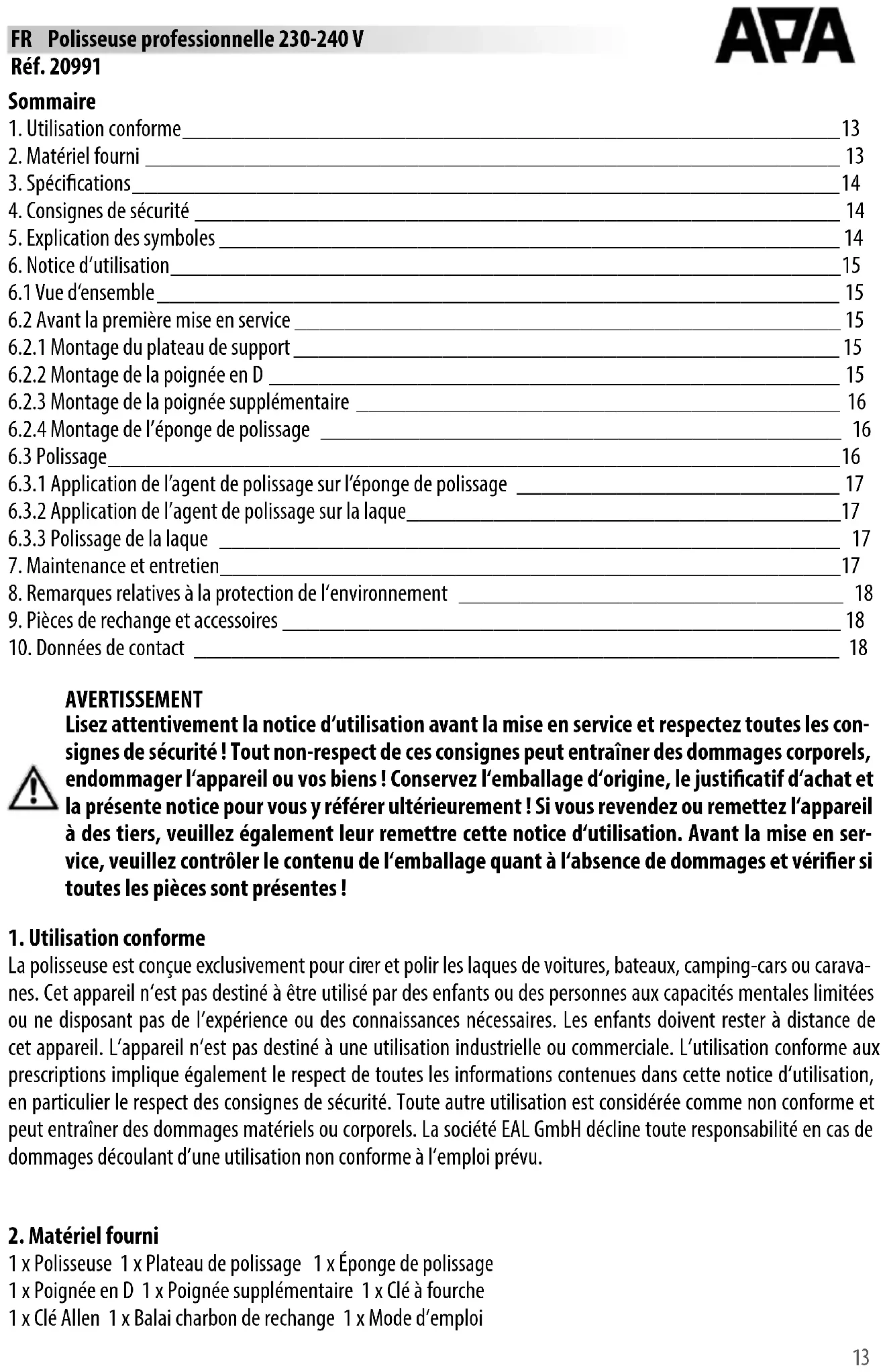 FR Polisseuse professionnelle 230-240 V
Réf. 20991

APA

Sommaire
1. Utilisation conforme 13
2. Matériel fourni 13
3. Spécifications 14
4. Consignes de sécurité 14
5. Explication des symboles 14
6. Notice d'utilisation 15
6.1 Vue d'ensemble 15
6.2 Avant la première mise en service 15
6.2.1 Montage du plateau de support 15
6.2.2 Montage de la poignée en D 15
6.2.3 Montage de la poignée supplémentaire 16
6.2.4 Montage de l'éponge de polissage 16
6.3 Polissage 16
6.3.1 Application de l'agent de polissage sur l'éponge de polissage 17
6.3.2 Application de l'agent de polissage sur la laque 17
6.3.3 Polissage de la laque 17
7. Maintenance et entretien 17
8. Remarques relatives à la protection de l'environnement 18
9. Pièces de rechange et accessoires 18
10. Données de contact 18

AVERTISSEMENT
Lisez attentivement la notice d'utilisation avant la mise en service et respectez toutes les consignes de sécurité ! Tout non-respect de ces consignes peut entraîner des dommages corporels, endommager l'appareil ou vos biens ! Conservez l'emballage d'origine, le justificatif d'achat et la présente notice pour vous y référer ultérieurement ! Si vous revendez ou remettez l'appareil à des tiers, veuillez également leur remettre cette notice d'utilisation. Avant la mise en service, veuillez contrôler le contenu de l'emballage quant à l'absence de dommages et vérifier si toutes les pièces sont présentes !

1. Utilisation conforme
La polisseuse est conçue exclusivement pour cirer et polir les laques de voitures, bateaux, camping-cars ou caravanes. Cet appareil n'est pas destiné à être utilisé par des enfants ou des personnes aux capacités mentales limitées ou ne disposant pas de l'expérience ou des connaissances nécessaires. Les enfants doivent rester à distance de cet appareil. L'appareil n'est pas destiné à une utilisation industrielle ou commerciale. L'utilisation conforme aux prescriptions implique également le respect de toutes les informations contenues dans cette notice d'utilisation, en particulier le respect des consignes de sécurité. Toute autre utilisation est considérée comme non conforme et peut entraîner des dommages matériels ou corporels. La société EAL GmbH décline toute responsabilité en cas de dommages découlant d'une utilisation non conforme à l'emploi prévu.

2. Matériel fourni
1 x Polisseuse 1 x Plateau de polissage 1 x Éponge de polissage
1 x Poignée en D 1 x Poignée supplémentaire 1 x Clé à fourche
1 x Clé Allen 1 x Balai charbon de rechange 1 x Mode d'emploi

13